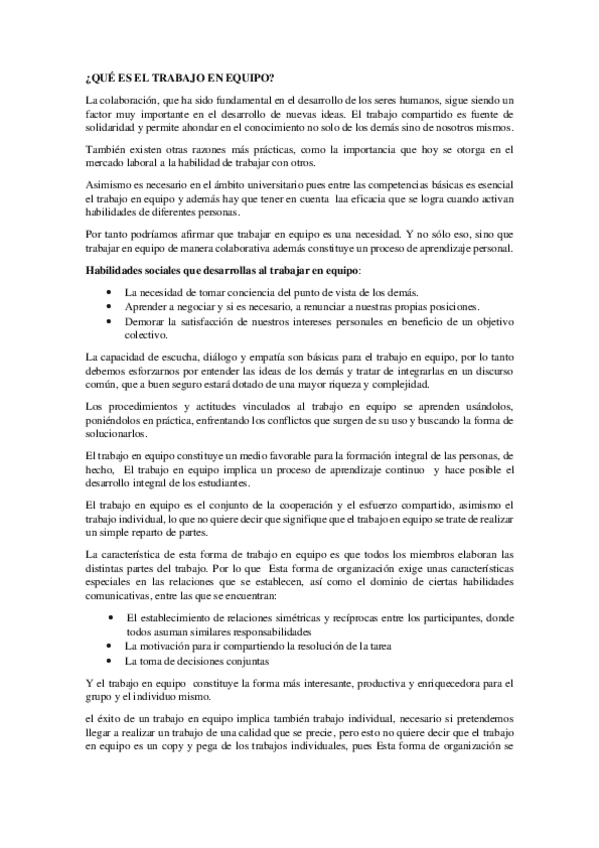 ¿QUÉ ES EL TRABAJO EN EQUIPO?

La colaboración, que ha sido fundamental en el desarrollo de los seres humanos, sigue siendo un factor muy importante en el desarrollo de nuevas ideas. El trabajo compartido es fuente de solidaridad y permite ahondar en el conocimiento no solo de los demás sino de nosotros mismos.

También existen otras razones más prácticas, como la importancia que hoy se otorga en el mercado laboral a la habilidad de trabajar con otros.

Asimismo es necesario en el ámbito universitario pues entre las competencias básicas es esencial el trabajo en equipo y además hay que tener en cuenta laa eficacia que se logra cuando activan habilidades de diferentes personas.

Por tanto podríamos afirmar que trabajar en equipo es una necesidad. Y no sólo eso, sino que trabajar en equipo de manera colaborativa además constituye un proceso de aprendizaje personal.

Habilidades sociales que desarrollas al trabajar en equipo:

• La necesidad de tomar conciencia del punto de vista de los demás.
• Aprender a negociar y si es necesario, a renunciar a nuestras propias posiciones.
• Demorar la satisfacción de nuestros intereses personales en beneficio de un objetivo colectivo.

La capacidad de escucha, diálogo y empatía son básicas para el trabajo en equipo, por lo tanto debemos esforzarnos por entender las ideas de los demás y tratar de integrarlas en un discurso común, que a buen seguro estará dotado de una mayor riqueza y complejidad.

Los procedimientos y actitudes vinculados al trabajo en equipo se aprenden usándolos, poniéndolos en práctica, enfrentando los conflictos que surgen de su uso y buscando la forma de solucionarlos.

El trabajo en equipo constituye un medio favorable para la formación integral de las personas, de hecho, El trabajo en equipo implica un proceso de aprendizaje continuo y hace posible el desarrollo integral de los estudiantes.

El trabajo en equipo es el conjunto de la cooperación y el esfuerzo compartido, asimismo el trabajo individual, lo que no quiere decir que signifique que el trabajo en equipo se trate de realizar un simple reparto de partes.

La característica de esta forma de trabajo en equipo es que todos los miembros elaboran las distintas partes del trabajo. Por lo que Esta forma de organización exige unas características especiales en las relaciones que se establecen, así como el dominio de ciertas habilidades comunicativas, entre las que se encuentran:

• El establecimiento de relaciones simétricas y recíprocas entre los participantes, donde todos asuman similares responsabilidades
• La motivación para ir compartiendo la resolución de la tarea
• La toma de decisiones conjuntas

Y el trabajo en equipo constituye la forma más interesante, productiva y enriquecedora para el grupo y el individuo mismo.

el éxito de un trabajo en equipo implica también trabajo individual, necesario si pretendemos llegar a realizar un trabajo de una calidad que se precie, pero esto no quiere decir que el trabajo en equipo es un copy y pega de los trabajos individuales, pues Esta forma de organización se